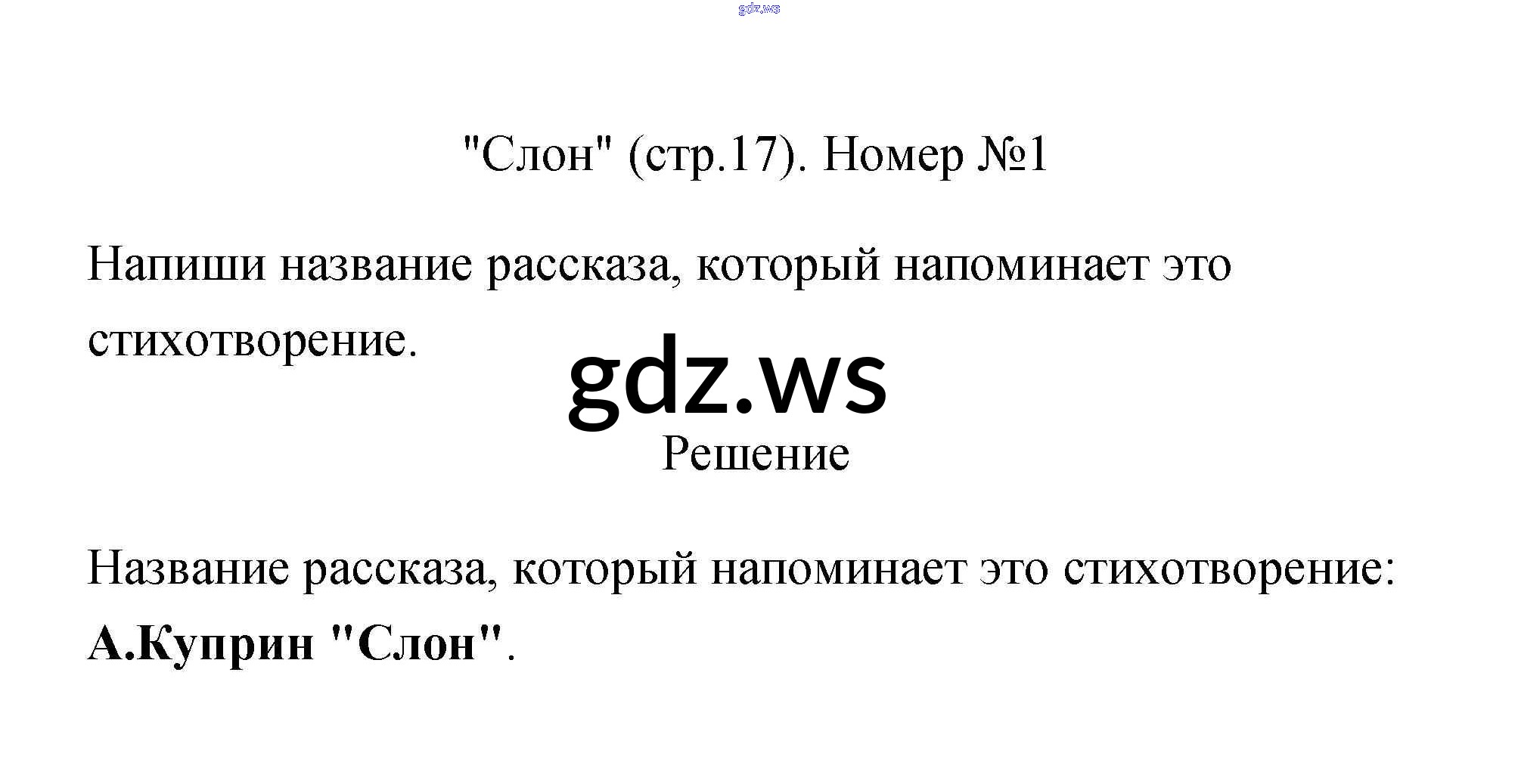 "Слон" (стр.17). Номер №1

Напиши название рассказа, который напоминает это стихотворение.

Решение

Название рассказа, который напоминает это стихотворение: А.Куприн "Слон".

gdz.ws